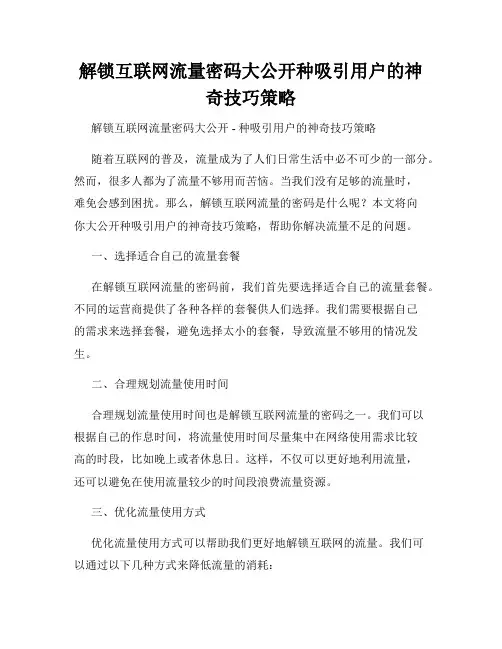 解锁互联网流量密码大公开种吸引用户的神奇技巧策略

解锁互联网流量密码大公开 - 种吸引用户的神奇技巧策略

随着互联网的普及，流量成为了人们日常生活中必不可少的一部分。然而，很多人都为了流量不够用而苦恼。当我们没有足够的流量时，难免会感到困扰。那么，解锁互联网流量的密码是什么呢？本文将向你大公开种吸引用户的神奇技巧策略，帮助你解决流量不足的问题。

一、选择适合自己的流量套餐

在解锁互联网流量的密码前，我们首先要选择适合自己的流量套餐。不同的运营商提供了各种各样的套餐供人们选择。我们需要根据自己的需求来选择套餐，避免选择太小的套餐，导致流量不够用的情况发生。

二、合理规划流量使用时间

合理规划流量使用时间也是解锁互联网流量的密码之一。我们可以根据自己的作息时间，将流量使用时间尽量集中在网络使用需求比较高的时段，比如晚上或者休息日。这样，不仅可以更好地利用流量，还可以避免在使用流量较少的时间段浪费流量资源。

三、优化流量使用方式

优化流量使用方式可以帮助我们更好地解锁互联网的流量。我们可以通过以下几种方式来降低流量的消耗：